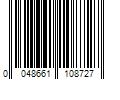 0 048661 108727